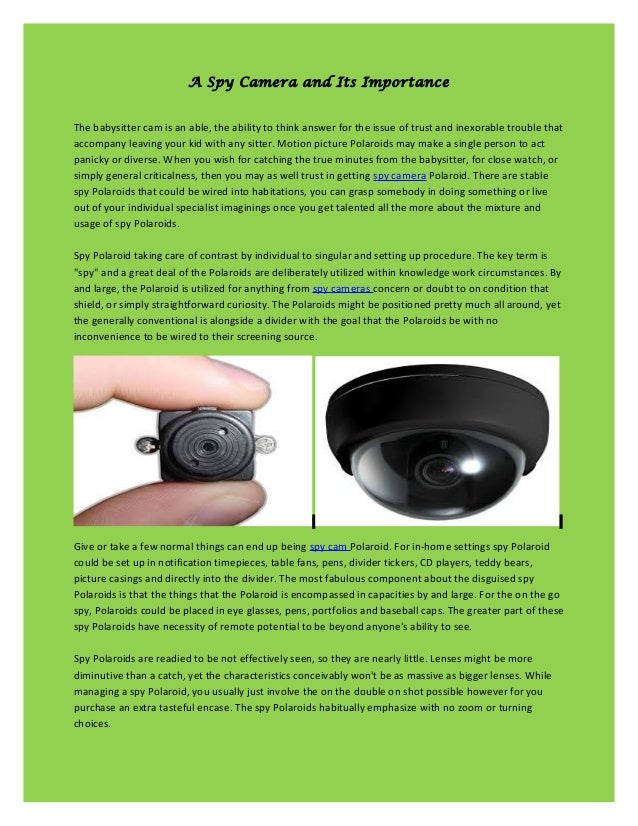 A Spy Camera and Its Importance

The babysitter cam is an able, the ability to think answer for the issue of trust and inexorable trouble that accompany leaving your kid with any sitter. Motion picture Polaroids may make a single person to act panicky or diverse. When you wish for catching the true minutes from the babysitter, for close watch, or simply general criticalness, then you may as well trust in getting spy camera Polaroid. There are stable spy Polaroids that could be wired into habitations, you can grasp somebody in doing something or live out of your individual specialist imaginings once you get talented all the more about the mixture and usage of spy Polaroids.

Spy Polaroid taking care of contrast by individual to singular and setting up procedure. The key term is "spy" and a great deal of the Polaroids are deliberately utilized within knowledge work circumstances. By and large, the Polaroid is utilized for anything from spy cameras concern or doubt to on condition that shield, or simply straightforward curiosity. The Polaroids might be positioned pretty much all around, yet the generally conventional is alongside a divider with the goal that the Polaroids be with no inconvenience to be wired to their screening source.

Give or take a few normal things can end up being spy cam Polaroid. For in-home settings spy Polaroid could be set up in notification timepieces, table fans, pens, divider tickers, CD players, teddy bears, picture casings and directly into the divider. The most fabulous component about the disguised spy Polaroids is that the things that the Polaroid is encompassed in capacities by and large. For the on the go spy, Polaroids could be placed in eye glasses, pens, portfolios and baseball caps. The greater part of these spy Polaroids have necessity of remote potential to be beyond anyone's ability to see.

Spy Polaroids are readied to be not effectively seen, so they are nearly little. Lenses might be more diminutive than a catch, yet the characteristics conceivably won't be as massive as bigger lenses. While managing a spy Polaroid, you usually just involve the on the double on shot possible however for you purchase an extra tasteful encase. The spy Polaroids habitually emphasize with no zoom or turning choices.